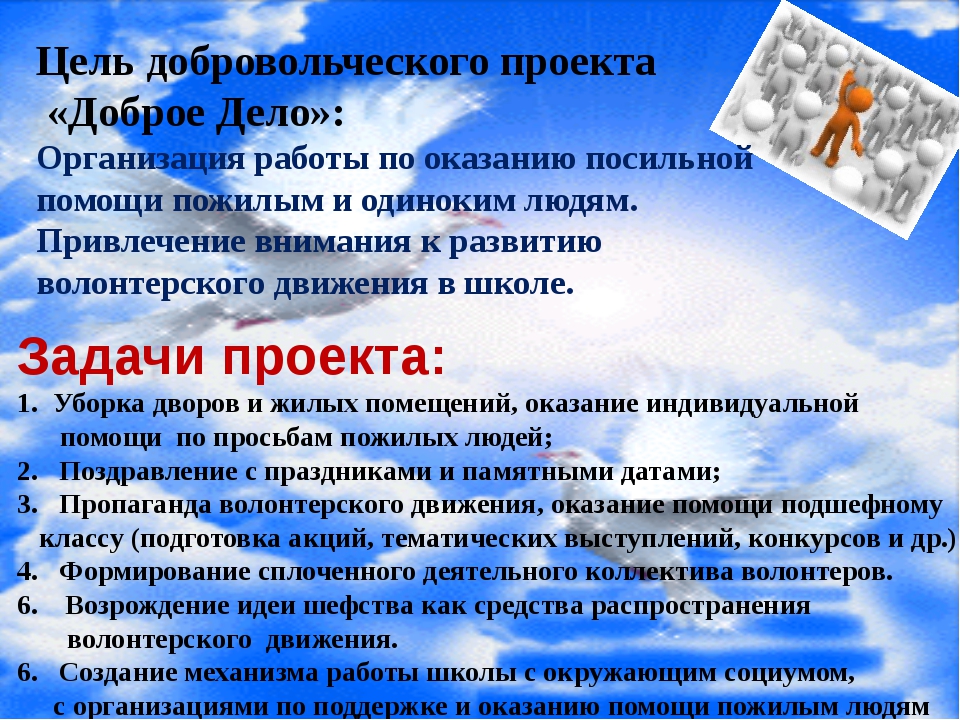 Цель добровольческого проекта «Доброе Дело»:

Организация работы по оказанию посильной помощи пожилым и одиноким людям. Привлечение внимания к развитию волонтерского движения в школе.

Задачи проекта:

1. Уборка дворов и жилых помещений, оказание индивидуальной помощи по просьбам пожилых людей;
2. Поздравление с праздниками и памятными датами;
3. Пропаганда волонтерского движения, оказание помощи подшефному классу (подготовка акций, тематических выступлений, конкурсов и др.)
4. Формирование сплоченного деятельного коллектива волонтеров.
6. Возрождение идеи шефства как средства распространения волонтерского движения.
6. Создание механизма работы школы с окружающим социумом, с организациями по поддержке и оказанию помощи пожилым людям